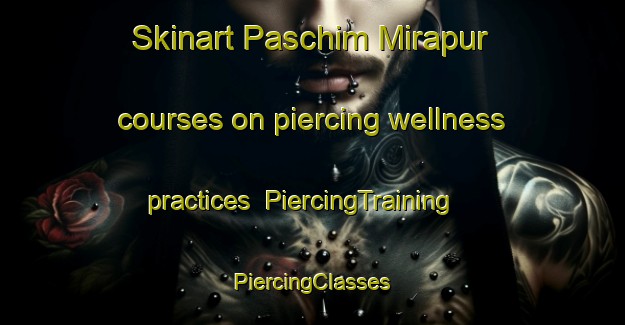 Skinart Paschim Mirapur courses on piercing wellness practices PiercingTraining PiercingClasses